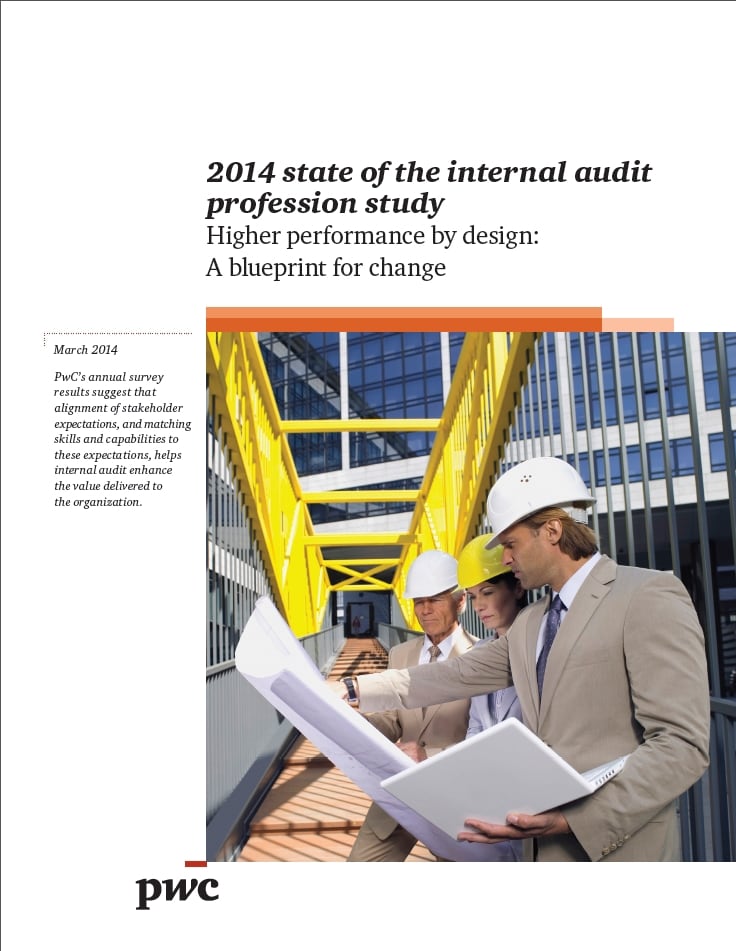 2014 state of the internal audit profession study
Higher performance by design: A blueprint for change

March 2014

PwC's annual survey results suggest that alignment of stakeholder expectations, and matching skills and capabilities to these expectations, helps internal audit enhance the value delivered to the organization.

pwc